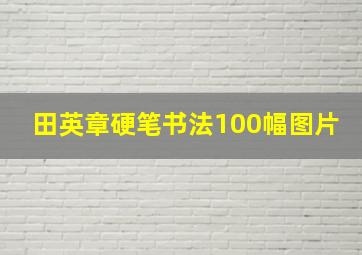 田英章硬笔书法100幅图片